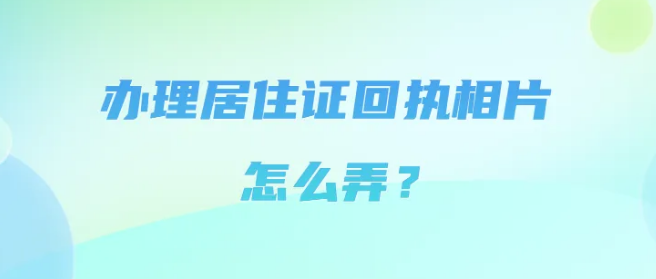 办理居住证回执相片

怎么弄？